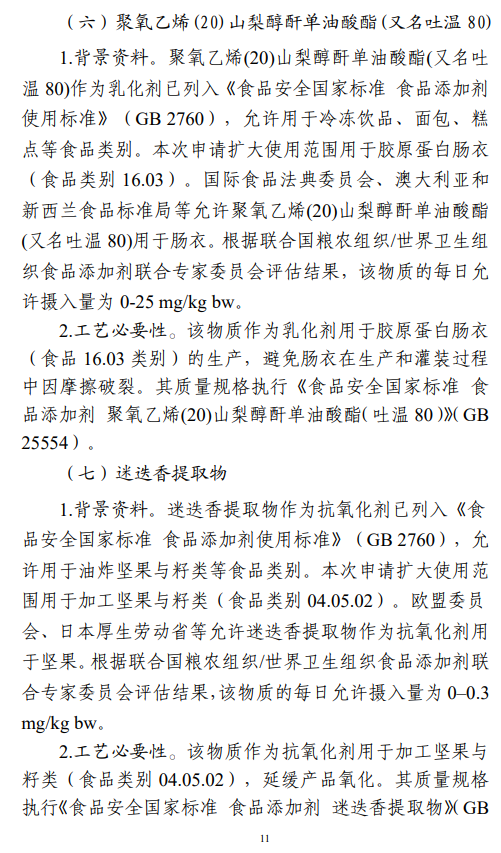 （六）聚氧乙烯(20)山梨醇酐单油酸酯(又名吐温 80)

1.背景资料。聚氧乙烯(20)山梨醇酐单油酸酯(又名吐温 80)作为乳化剂已列入《食品安全国家标准 食品添加剂使用标准》（GB 2760），允许用于冷冻饮品、面包、糕点等食品类别。本次申请扩大使用范围用于胶原蛋白肠衣（食品类别 16.03）。国际食品法典委员会、澳大利亚和新西兰食品标准局等允许聚氧乙烯(20)山梨醇酐单油酸酯(又名吐温 80)用于肠衣。根据联合国粮农组织/世界卫生组织食品添加剂联合专家委员会评估结果，该物质的每日允许摄入量为 0-25 mg/kg bw。

2.工艺必要性。该物质作为乳化剂用于胶原蛋白肠衣（食品 16.03 类别）的生产，避免肠衣在生产和灌装过程中因摩擦破裂。其质量规格执行《食品安全国家标准 食品添加剂 聚氧乙烯(20)山梨醇酐单油酸酯(吐温 80)》(GB 25554)。

（七）迷迭香提取物

1.背景资料。迷迭香提取物作为抗氧化剂已列入《食品安全国家标准 食品添加剂使用标准》（GB 2760），允许用于油炸坚果与籽类等食品类别。本次申请扩大使用范围用于加工坚果与籽类（食品类别 04.05.02）。欧盟委员会、日本厚生劳动省等允许迷迭香提取物作为抗氧化剂用于坚果。根据联合国粮农组织/世界卫生组织食品添加剂联合专家委员会评估结果,该物质的每日允许摄入量为 0–0.3 mg/kg bw。

2.工艺必要性。该物质作为抗氧化剂用于加工坚果与籽类（食品类别 04.05.02），延缓产品氧化。其质量规格执行《食品安全国家标准 食品添加剂 迷迭香提取物》(GB

11